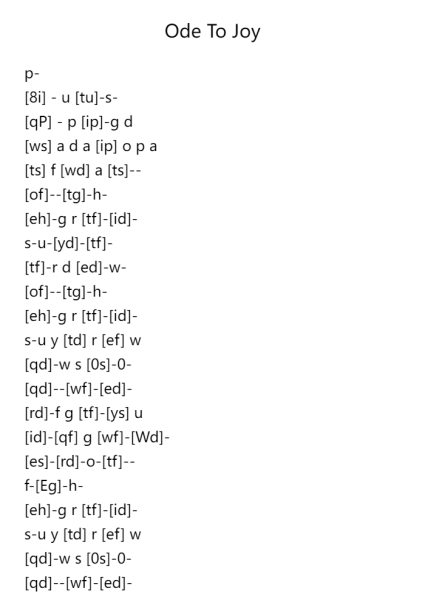 Ode To Joy

p-

[8i] - u [tu]-s-

[qP] - p [ip]-g d

[ws] a d a [ip] o p a

[ts] f [wd] a [ts]--

[of]--[tg]-h-

[eh]-g r [tf]-[id]-

s-u-[yd]-[tf]-

[tf]-r d [ed]-w-

[of]--[tg]-h-

[eh]-g r [tf]-[id]-

s-u y [td] r [ef] w

[qd]-w s [0s]-0-

[qd]--[wf]-[ed]-

[rd]-f g [tf]-[ys] u

[id]-[qf] g [wf]-[Wd]-

[es]-[rd]-o-[tf]--

f-[Eg]-h-

[eh]-g r [tf]-[id]-

s-u y [td] r [ef] w

[qd]-w s [0s]-0-

[qd]--[wf]-[ed]-